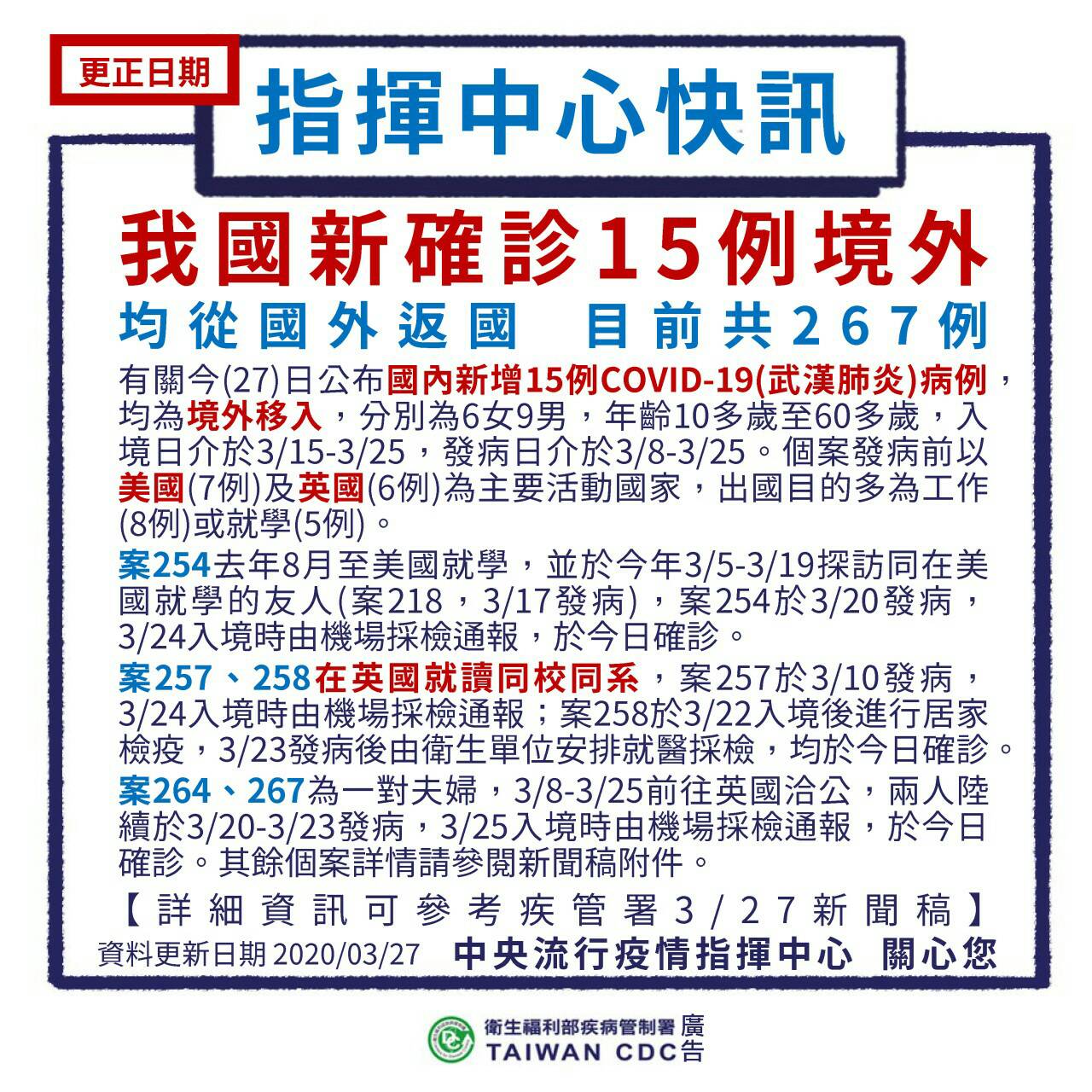 更正日期

指揮中心快訊

我國新確診15例境外

均從國外返國　目前共267例

有關今(27)日公布國內新增15例COVID-19(武漢肺炎)病例，均為境外移入，分別為6女9男，年齡10多歲至60多歲，入境日介於3/15-3/25，發病日介於3/8-3/25。個案發病前以美國(7例)及英國(6例)為主要活動國家，出國目的多為工作(8例)或就學(5例)。

案254去年8月至美國就學，並於今年3/5-3/19探訪同在美國就學的友人(案218，3/17發病)，案254於3/20發病，3/24入境時由機場採檢通報，於今日確診。

案257、258在英國就讀同校同系，案257於3/10發病，3/24入境時由機場採檢通報；案258於3/22入境後進行居家檢疫，3/23發病後由衛生單位安排就醫採檢，均於今日確診。

案264、267為一對夫婦，3/8-3/25前往英國洽公，兩人陸續於3/20-3/23發病，3/25入境時由機場採檢通報，於今日確診。其餘個案詳情請參閱新聞稿附件。

【詳細資訊可參考疾管署3/27新聞稿】

資料更新日期 2020/03/27　中央流行疫情指揮中心　關心您

衛生福利部疾病管制署 廣
TAIWAN CDC 告